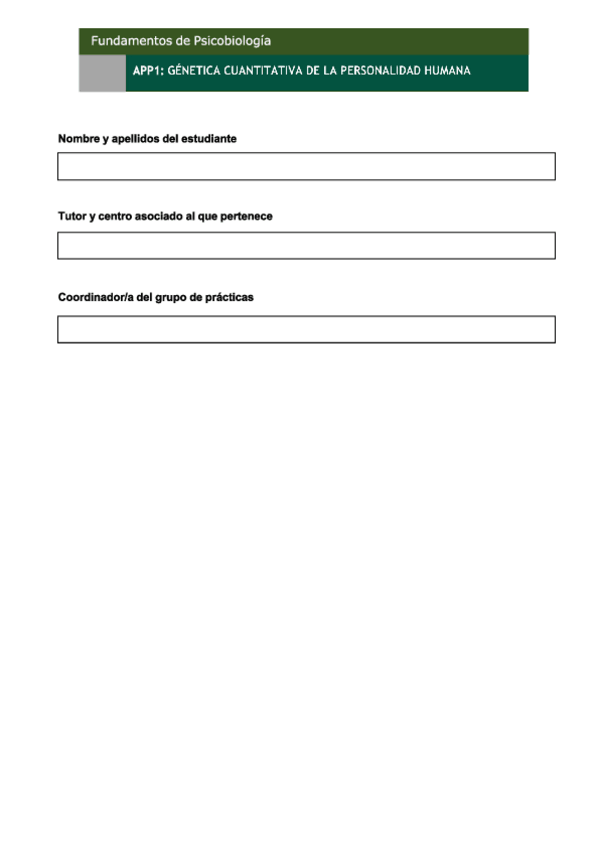 Fundamentos de Psicobiología

APP1: GÉNETICA CUANTITATIVA DE LA PERSONALIDAD HUMANA

Nombre y apellidos del estudiante

Tutor y centro asociado al que pertenece

Coordinador/a del grupo de prácticas